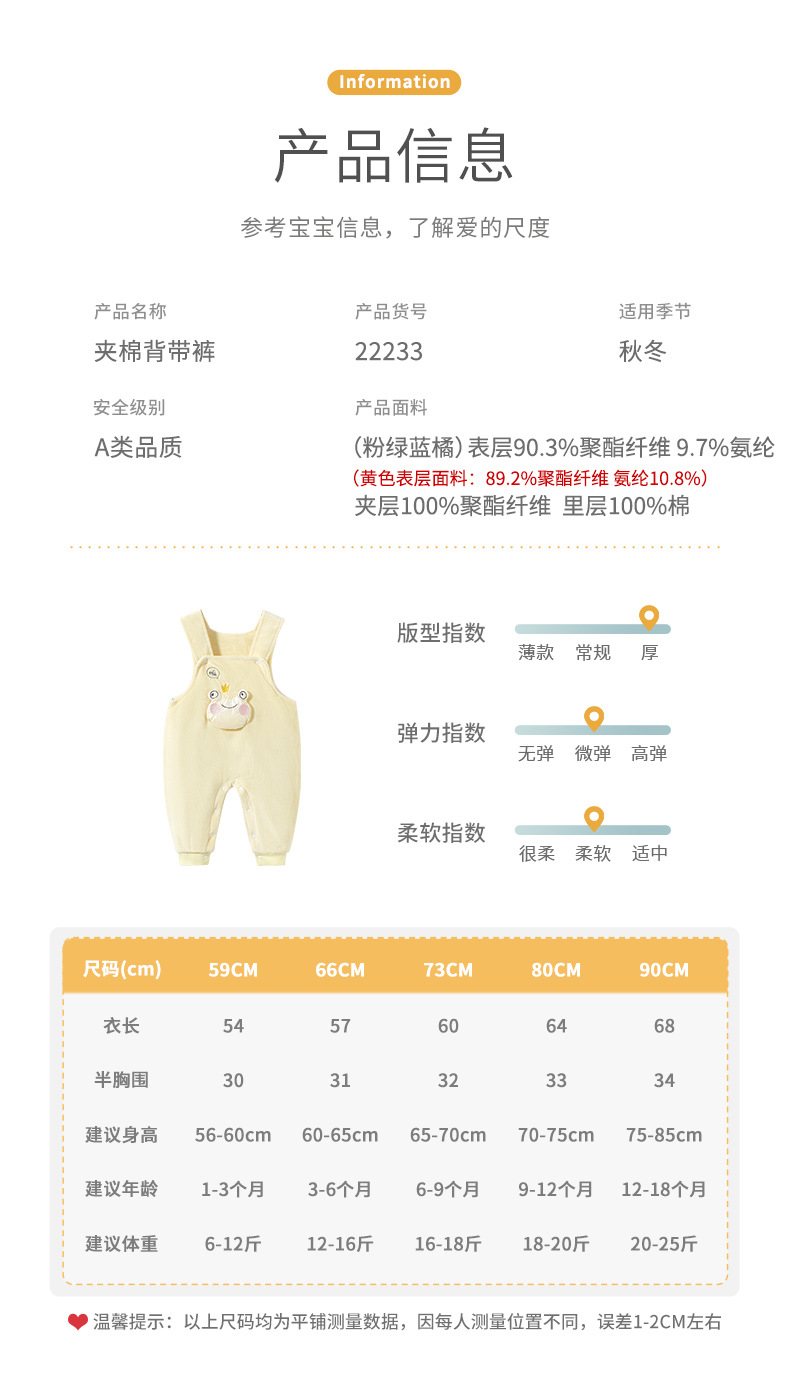 Information

产品信息

参考宝宝信息，了解爱的尺度

产品名称
夹棉背带裤

产品货号
22233

适用季节
秋冬

安全级别
A类品质

产品面料
(粉绿蓝橘) 表层90.3%聚酯纤维 9.7%氨纶
(黄色表层面料：89.2%聚酯纤维 氨纶10.8%)
夹层100%聚酯纤维 里层100%棉

版型指数
薄款 常规 厚

弹力指数
无弹 微弹 高弹

柔软指数
很柔 柔软 适中

| 尺码(cm) | 59CM | 66CM | 73CM | 80CM | 90CM |
|---|---|---|---|---|---|
| 衣长 | 54 | 57 | 60 | 64 | 68 |
| 半胸围 | 30 | 31 | 32 | 33 | 34 |
| 建议身高 | 56-60cm | 60-65cm | 65-70cm | 70-75cm | 75-85cm |
| 建议年龄 | 1-3个月 | 3-6个月 | 6-9个月 | 9-12个月 | 12-18个月 |
| 建议体重 | 6-12斤 | 12-16斤 | 16-18斤 | 18-20斤 | 20-25斤 |

温馨提示：以上尺码均为平铺测量数据，因每人测量位置不同，误差1-2CM左右